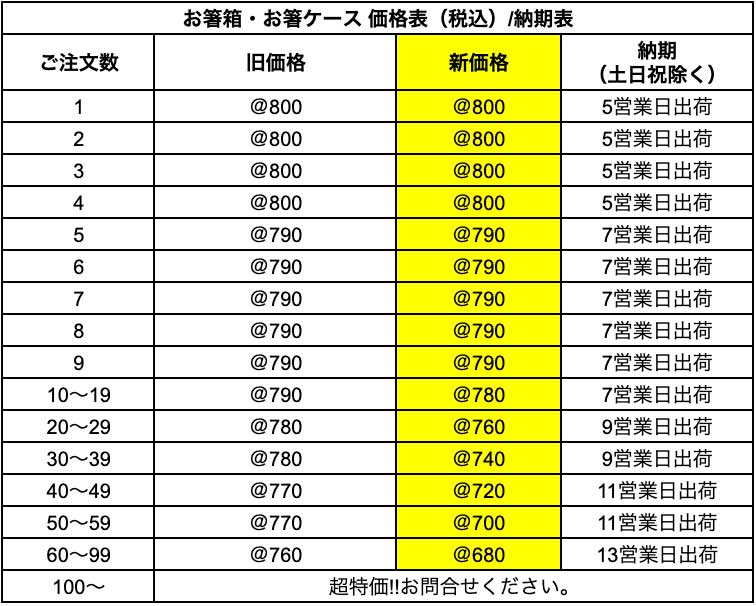 お箸箱・お箸ケース 価格表（税込）/納期表

| ご注文数 | 旧価格 | 新価格 | 納期（土日祝除く） |
|---|---|---|---|
| 1 | @800 | @800 | 5営業日出荷 |
| 2 | @800 | @800 | 5営業日出荷 |
| 3 | @800 | @800 | 5営業日出荷 |
| 4 | @800 | @800 | 5営業日出荷 |
| 5 | @790 | @790 | 7営業日出荷 |
| 6 | @790 | @790 | 7営業日出荷 |
| 7 | @790 | @790 | 7営業日出荷 |
| 8 | @790 | @790 | 7営業日出荷 |
| 9 | @790 | @790 | 7営業日出荷 |
| 10〜19 | @790 | @780 | 7営業日出荷 |
| 20〜29 | @780 | @760 | 9営業日出荷 |
| 30〜39 | @780 | @740 | 9営業日出荷 |
| 40〜49 | @770 | @720 | 11営業日出荷 |
| 50〜59 | @770 | @700 | 11営業日出荷 |
| 60〜99 | @760 | @680 | 13営業日出荷 |
| 100〜 | 超特価!!お問合せください。 | | |